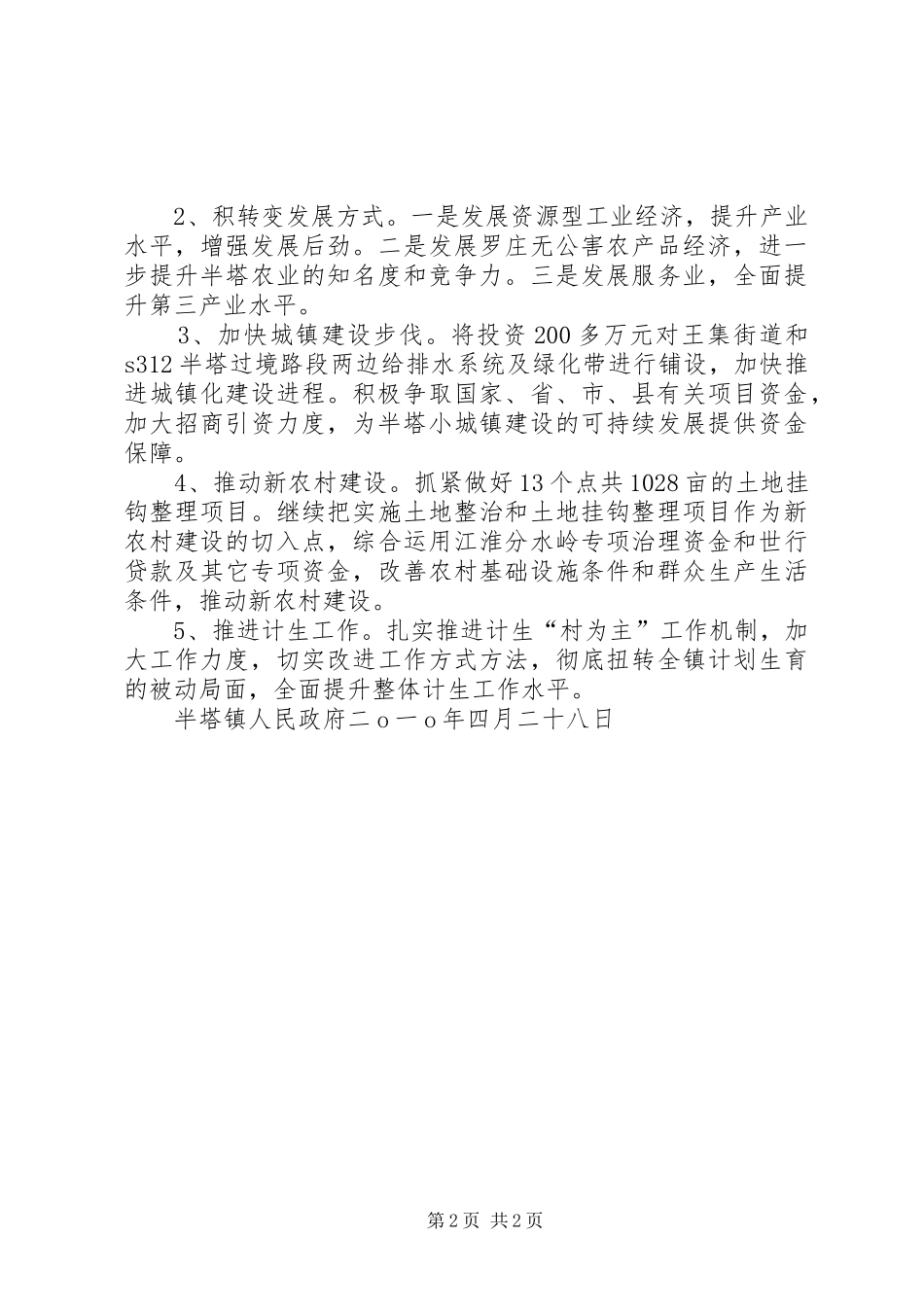 2、积转变发展方式。一是发展资源型工业经济，提升产业水平，增强发展后劲。二是发展罗庄无公害农产品经济，进一步提升半塔农业的知名度和竞争力。三是发展服务业，全面提升第三产业水平。

3、加快城镇建设步伐。将投资200多万元对王集街道和s312半塔过境路段两边给排水系统及绿化带进行铺设，加快推进城镇化建设进程。积极争取国家、省、市、县有关项目资金，加大招商引资力度，为半塔小城镇建设的可持续发展提供资金保障。

4、推动新农村建设。抓紧做好13个点共1028亩的土地挂钩整理项目。继续把实施土地整治和土地挂钩整理项目作为新农村建设的切入点，综合运用江淮分水岭专项治理资金和世行贷款及其它专项资金，改善农村基础设施条件和群众生产生活条件，推动新农村建设。

5、推进计生工作。扎实推进计生“村为主”工作机制，加大工作力度，切实改进工作方式方法，彻底扭转全镇计划生育的被动局面，全面提升整体计生工作水平。

半塔镇人民政府二o一o年四月二十八日

第2页 共2页